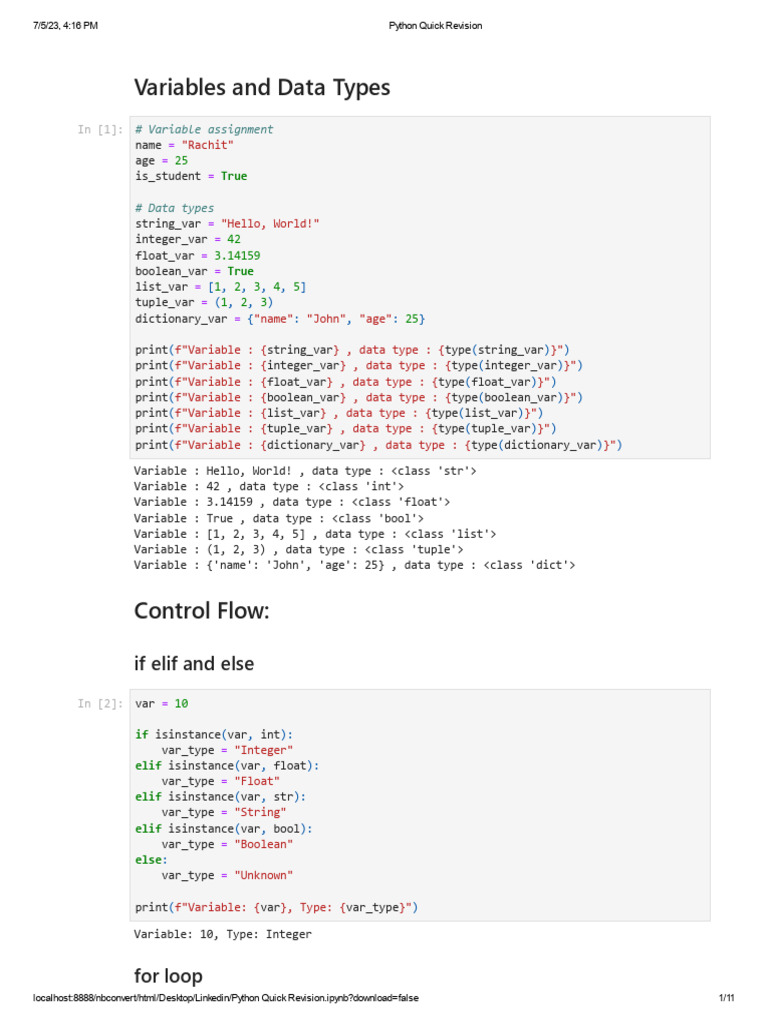 7/5/23, 4:16 PM Python Quick Revision

Variables and Data Types

In [1]: # Variable assignment
name = "Rachit"
age = 25
is_student = True

# Data types
string_var = "Hello, World!"
integer_var = 42
float_var = 3.14159
boolean_var = True
list_var = [1, 2, 3, 4, 5]
tuple_var = (1, 2, 3)
dictionary_var = {"name": "John", "age": 25}

print(f"Variable : {string_var} , data type : {type(string_var)}")
print(f"Variable : {integer_var} , data type : {type(integer_var)}")
print(f"Variable : {float_var} , data type : {type(float_var)}")
print(f"Variable : {boolean_var} , data type : {type(boolean_var)}")
print(f"Variable : {list_var} , data type : {type(list_var)}")
print(f"Variable : {tuple_var} , data type : {type(tuple_var)}")
print(f"Variable : {dictionary_var} , data type : {type(dictionary_var)}")

Variable : Hello, World! , data type : <class 'str'>
Variable : 42 , data type : <class 'int'>
Variable : 3.14159 , data type : <class 'float'>
Variable : True , data type : <class 'bool'>
Variable : [1, 2, 3, 4, 5] , data type : <class 'list'>
Variable : (1, 2, 3) , data type : <class 'tuple'>
Variable : {'name': 'John', 'age': 25} , data type : <class 'dict'>

Control Flow:

if elif and else

In [2]: var = 10

if isinstance(var, int):
    var_type = "Integer"
elif isinstance(var, float):
    var_type = "Float"
elif isinstance(var, str):
    var_type = "String"
elif isinstance(var, bool):
    var_type = "Boolean"
else:
    var_type = "Unknown"

print(f"Variable: {var}, Type: {var_type}")

Variable: 10, Type: Integer

for loop

localhost:8888/nbconvert/html/Desktop/Linkedin/Python Quick Revision.ipynb?download=false 1/11